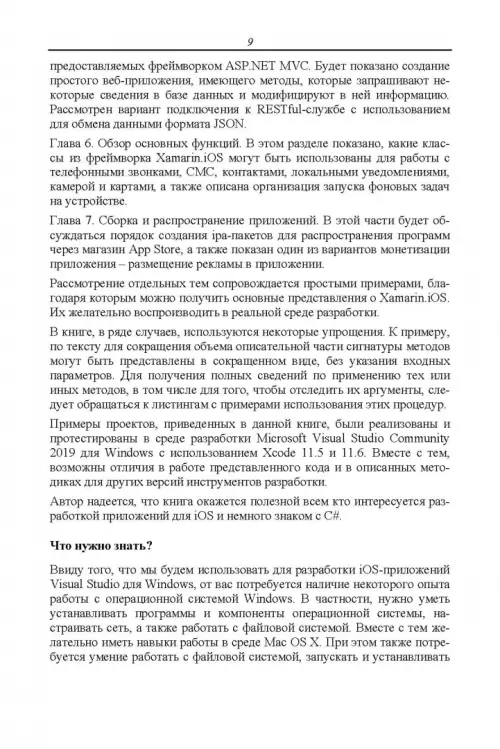 9

предоставляемых фреймворком ASP.NET MVC. Будет показано создание простого веб-приложения, имеющего методы, которые запрашивают некоторые сведения в базе данных и модифицируют в ней информацию. Рассмотрен вариант подключения к RESTful-службе с использованием для обмена данными формата JSON.

Глава 6. Обзор основных функций. В этом разделе показано, какие классы из фреймворка Xamarin.iOS могут быть использованы для работы с телефонными звонками, СМС, контактами, локальными уведомлениями, камерой и картами, а также описана организация запуска фоновых задач на устройстве.

Глава 7. Сборка и распространение приложений. В этой части будет обсуждаться порядок создания ipa-пакетов для распространения программ через магазин App Store, а также показан один из вариантов монетизации приложения – размещение рекламы в приложении.

Рассмотрение отдельных тем сопровождается простыми примерами, благодаря которым можно получить основные представления о Xamarin.iOS. Их желательно воспроизводить в реальной среде разработки.

В книге, в ряде случаев, используются некоторые упрощения. К примеру, по тексту для сокращения объема описательной части сигнатуры методов могут быть представлены в сокращенном виде, без указания входных параметров. Для получения полных сведений по применению тех или иных методов, в том числе для того, чтобы отследить их аргументы, следует обращаться к листингам с примерами использования этих процедур.

Примеры проектов, приведенных в данной книге, были реализованы и протестированы в среде разработки Microsoft Visual Studio Community 2019 для Windows с использованием Xcode 11.5 и 11.6. Вместе с тем, возможны отличия в работе представленного кода и в описанных методиках для других версий инструментов разработки.

Автор надеется, что книга окажется полезной всем кто интересуется разработкой приложений для iOS и немного знаком с C#.

Что нужно знать?

Ввиду того, что мы будем использовать для разработки iOS-приложений Visual Studio для Windows, от вас потребуется наличие некоторого опыта работы с операционной системой Windows. В частности, нужно уметь устанавливать программы и компоненты операционной системы, настраивать сеть, а также работать с файловой системой. Вместе с тем желательно иметь навыки работы в среде Mac OS X. При этом также потребуется умение работать с файловой системой, запускать и устанавливать